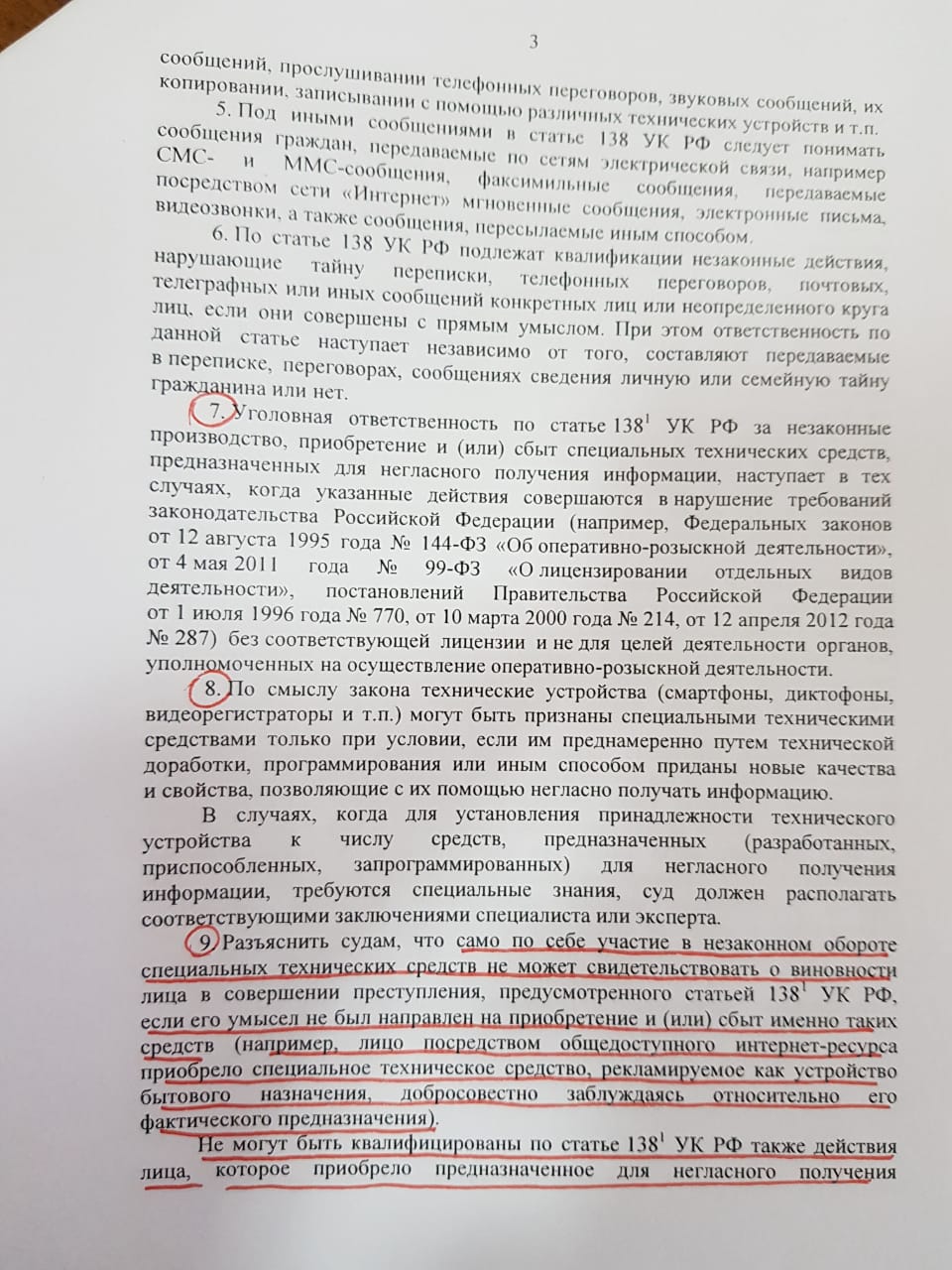 3

сообщений, прослушивании телефонных переговоров, звуковых сообщений, их копировании, записывании с помощью различных технических устройств и т.п.

5. Под иными сообщениями в статье 138 УК РФ следует понимать сообщения граждан, передаваемые по сетям электрической связи, например СМС- и ММС-сообщения, факсимильные сообщения, передаваемые посредством сети «Интернет» мгновенные сообщения, электронные письма, видеозвонки, а также сообщения, пересылаемые иным способом.

6. По статье 138 УК РФ подлежат квалификации незаконные действия, нарушающие тайну переписки, телефонных переговоров, почтовых, телеграфных или иных сообщений конкретных лиц или неопределенного круга лиц, если они совершены с прямым умыслом. При этом ответственность по данной статье наступает независимо от того, составляют передаваемые в переписке, переговорах, сообщениях сведения личную или семейную тайну гражданина или нет.

7. Уголовная ответственность по статье $138^1$ УК РФ за незаконные производство, приобретение и (или) сбыт специальных технических средств, предназначенных для негласного получения информации, наступает в тех случаях, когда указанные действия совершаются в нарушение требований законодательства Российской Федерации (например, Федеральных законов от 12 августа 1995 года № 144-ФЗ «Об оперативно-розыскной деятельности», от 4 мая 2011 года № 99-ФЗ «О лицензировании отдельных видов деятельности», постановлений Правительства Российской Федерации от 1 июля 1996 года № 770, от 10 марта 2000 года № 214, от 12 апреля 2012 года № 287) без соответствующей лицензии и не для целей деятельности органов, уполномоченных на осуществление оперативно-розыскной деятельности.

8. По смыслу закона технические устройства (смартфоны, диктофоны, видеорегистраторы и т.п.) могут быть признаны специальными техническими средствами только при условии, если им преднамеренно путем технической доработки, программирования или иным способом приданы новые качества и свойства, позволяющие с их помощью негласно получать информацию.

В случаях, когда для установления принадлежности технического устройства к числу средств, предназначенных (разработанных, приспособленных, запрограммированных) для негласного получения информации, требуются специальные знания, суд должен располагать соответствующими заключениями специалиста или эксперта.

9. Разъяснить судам, что само по себе участие в незаконном обороте специальных технических средств не может свидетельствовать о виновности лица в совершении преступления, предусмотренного статьей $138^1$ УК РФ, если его умысел не был направлен на приобретение и (или) сбыт именно таких средств (например, лицо посредством общедоступного интернет-ресурса приобрело специальное техническое средство, рекламируемое как устройство бытового назначения, добросовестно заблуждаясь относительно его фактического предназначения).

Не могут быть квалифицированы по статье $138^1$ УК РФ также действия лица, которое приобрело предназначенное для негласного получения